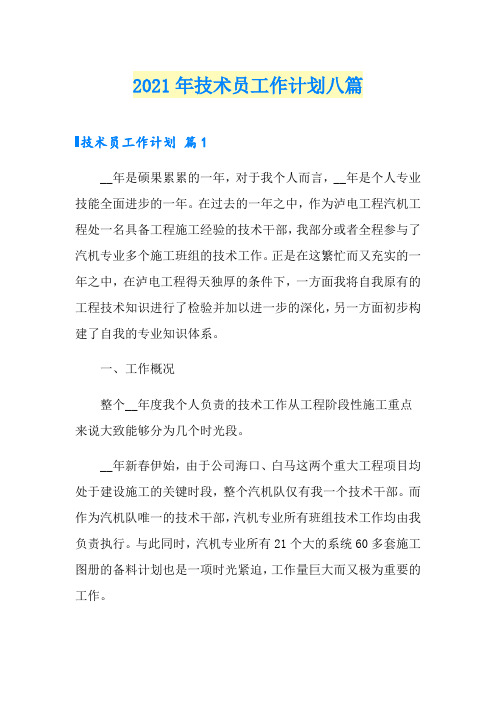 2021年技术员工作计划八篇

技术员工作计划 篇1

__年是硕果累累的一年，对于我个人而言，__年是个人专业技能全面进步的一年。在过去的一年之中，作为泸电工程汽机工程处一名具备工程施工经验的技术干部，我部分或者全程参与了汽机专业多个施工班组的技术工作。正是在这繁忙而又充实的一年之中，在泸电工程得天独厚的条件下，一方面我将自我原有的工程技术知识进行了检验并加以进一步的深化，另一方面初步构建了自我的专业知识体系。

一、工作概况

整个__年度我个人负责的技术工作从工程阶段性施工重点来说大致能够分为几个时光段。

__年新春伊始，由于公司海口、白马这两个重大工程项目均处于建设施工的关键时段，整个汽机队仅有我一个技术干部。而作为汽机队唯一的技术干部，汽机专业所有班组技术工作均由我负责执行。与此同时，汽机专业所有21个大的系统60多套施工图册的备料计划也是一项时光紧迫，工作量巨大而又极为重要的工作。